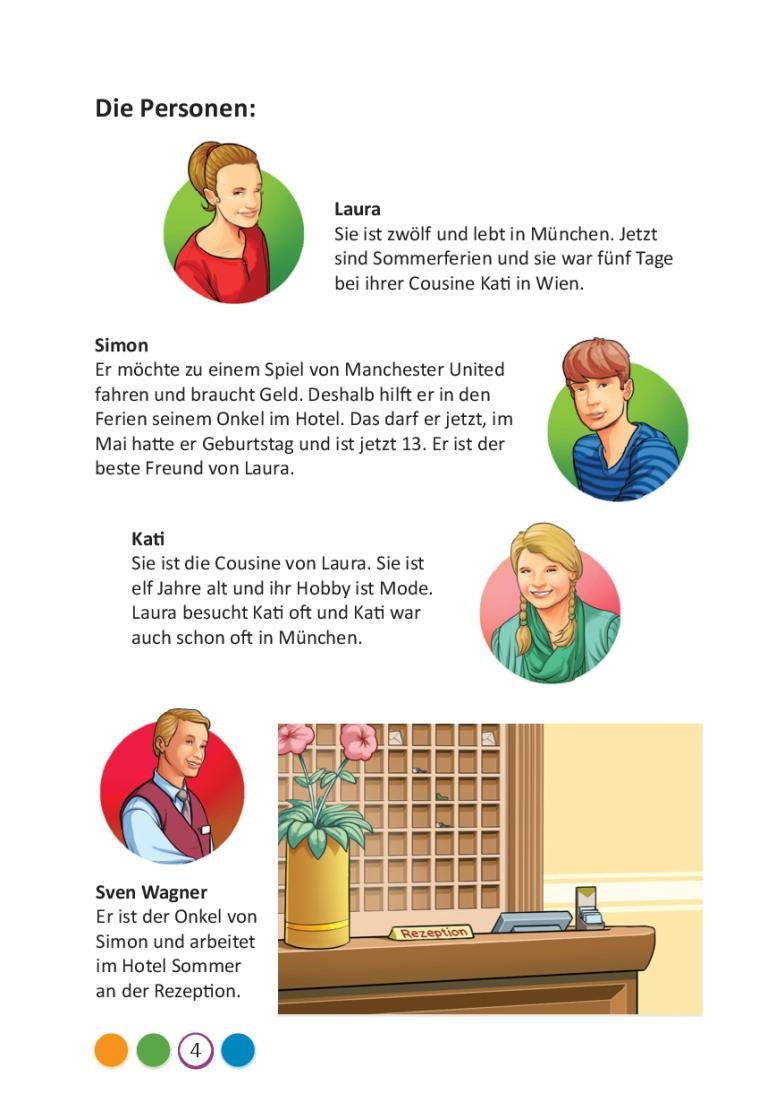 Die Personen:

Laura
Sie ist zwölf und lebt in München. Jetzt sind Sommerferien und sie war fünf Tage bei ihrer Cousine Kati in Wien.

Simon
Er möchte zu einem Spiel von Manchester United fahren und braucht Geld. Deshalb hilft er in den Ferien seinem Onkel im Hotel. Das darf er jetzt, im Mai hatte er Geburtstag und ist jetzt 13. Er ist der beste Freund von Laura.

Kati
Sie ist die Cousine von Laura. Sie ist elf Jahre alt und ihr Hobby ist Mode. Laura besucht Kati oft und Kati war auch schon oft in München.

Sven Wagner
Er ist der Onkel von Simon und arbeitet im Hotel Sommer an der Rezeption.

Rezeption

4